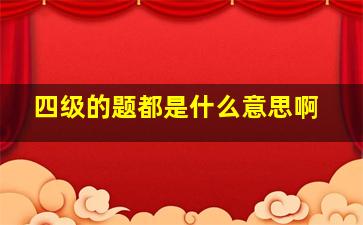 四级的题都是什么意思啊